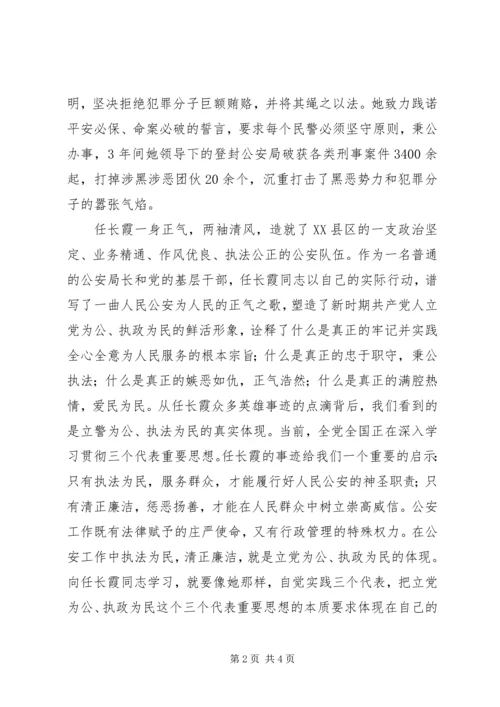 明，坚决拒绝犯罪分子巨额贿赂，并将其绳之以法。她致力践诺平安必保、命案必破的誓言，要求每个民警必须坚守原则，秉公办事，3年间她领导下的登封公安局破获各类刑事案件3400余起，打掉涉黑涉恶团伙20余个，沉重打击了黑恶势力和犯罪分子的嚣张气焰。

任长霞一身正气，两袖清风，造就了XX县区的一支政治坚定、业务精通、作风优良、执法公正的公安队伍。作为一名普通的公安局长和党的基层干部，任长霞同志以自己的实际行动，谱写了一曲人民公安为人民的正气之歌，塑造了新时期共产党人立党为公、执政为民的鲜活形象，诠释了什么是真正的牢记并实践全心全意为人民服务的根本宗旨；什么是真正的忠于职守，秉公执法；什么是真正的嫉恶如仇，正气浩然；什么是真正的满腔热情，爱民为民。从任长霞众多英雄事迹的点滴背后，我们看到的是立警为公、执法为民的真实体现。当前，全党全国正在深入学习贯彻三个代表重要思想。任长霞的事迹给我们一个重要的启示：只有执法为民，服务群众，才能履行好人民公安的神圣职责；只有清正廉洁，惩恶扬善，才能在人民群众中树立崇高威信。公安工作既有法律赋予的庄严使命，又有行政管理的特殊权力。在公安工作中执法为民，清正廉洁，就是立党为公、执政为民的体现。向任长霞同志学习，就要像她那样，自觉实践三个代表，把立党为公、执政为民这个三个代表重要思想的本质要求体现在自己的

第2页 共4页